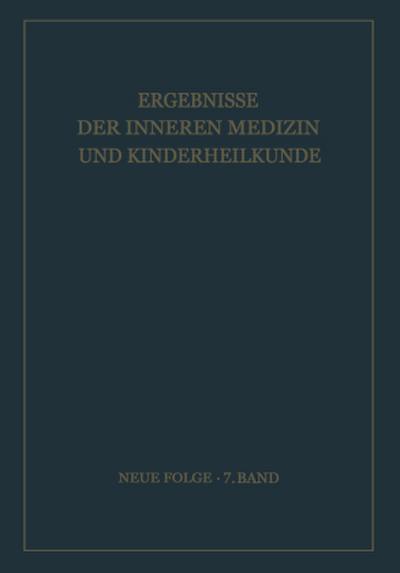 ERGEBNISSE
DER INNEREN MEDIZIN
UND KINDERHEILKUNDE

NEUE FOLGE · 7. BAND